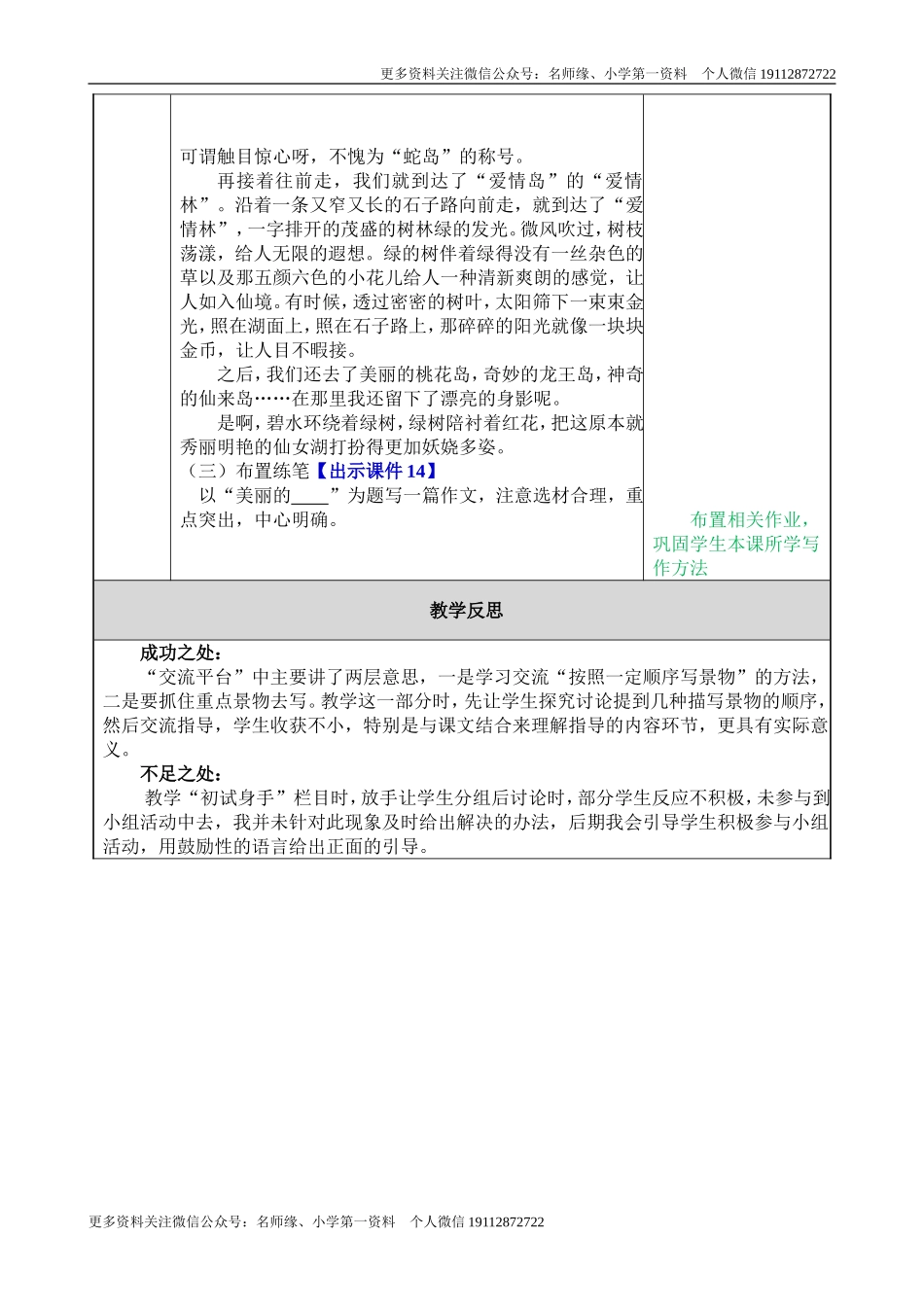 更多资料关注微信公众号：名师缘、小学第一资料　个人微信 19112872722

可谓触目惊心呀，不愧为“蛇岛”的称号。

再接着往前走，我们就到达了“爱情岛”的“爱情林”。沿着一条又窄又长的石子路向前走，就到达了“爱情林”，一字排开的茂盛的树林绿的发光。微风吹过，树枝荡漾，给人无限的遐想。绿的树伴着绿得没有一丝杂色的草以及那五颜六色的小花儿给人一种清新爽朗的感觉，让人如入仙境。有时候，透过密密的树叶，太阳筛下一束束金光，照在湖面上，照在石子路上，那碎碎的阳光就像一块块金币，让人目不暇接。

之后，我们还去了美丽的桃花岛，奇妙的龙王岛，神奇的仙来岛……在那里我还留下了漂亮的身影呢。

是啊，碧水环绕着绿树，绿树陪衬着红花，把这原本就秀丽明艳的仙女湖打扮得更加妖娆多姿。

（三）布置练笔【出示课件 14】

以“美丽的____”为题写一篇作文，注意选材合理，重点突出，中心明确。

布置相关作业，巩固学生本课所学写作方法

教学反思

成功之处：

“交流平台”中主要讲了两层意思，一是学习交流“按照一定顺序写景物”的方法，二是要抓住重点景物去写。教学这一部分时，先让学生探究讨论提到几种描写景物的顺序，然后交流指导，学生收获不小，特别是与课文结合来理解指导的内容环节，更具有实际意义。

不足之处：

教学“初试身手”栏目时，放手让学生分组后讨论时，部分学生反应不积极，未参与到小组活动中去，我并未针对此现象及时给出解决的办法，后期我会引导学生积极参与小组活动，用鼓励性的语言给出正面的引导。

更多资料关注微信公众号：名师缘、小学第一资料　个人微信 19112872722